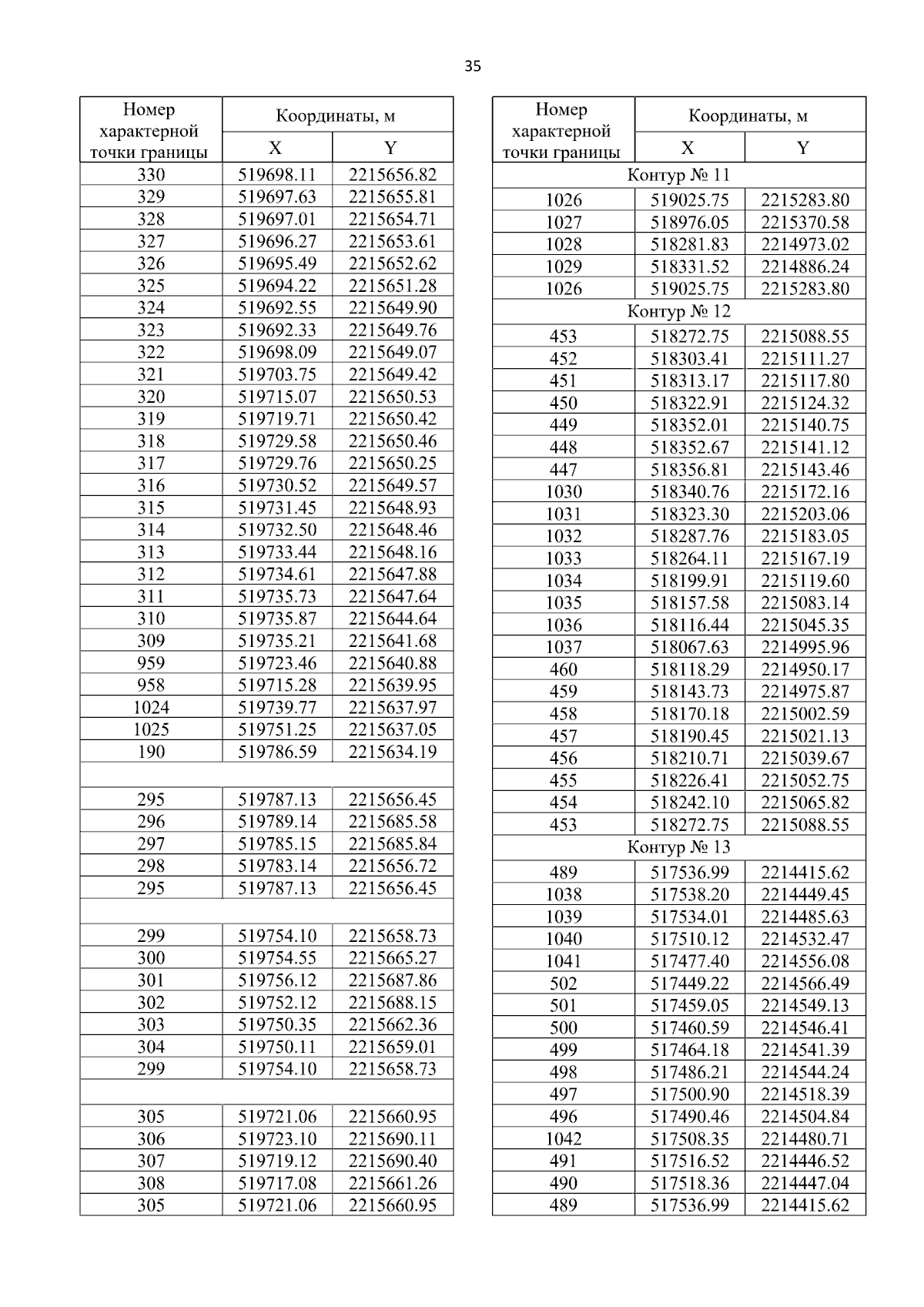 35

| Номер характерной точки границы | Координаты, м X | Координаты, м Y |
|---|---|---|
| 330 | 519698.11 | 2215656.82 |
| 329 | 519697.63 | 2215655.81 |
| 328 | 519697.01 | 2215654.71 |
| 327 | 519696.27 | 2215653.61 |
| 326 | 519695.49 | 2215652.62 |
| 325 | 519694.22 | 2215651.28 |
| 324 | 519692.55 | 2215649.90 |
| 323 | 519692.33 | 2215649.76 |
| 322 | 519698.09 | 2215649.07 |
| 321 | 519703.75 | 2215649.42 |
| 320 | 519715.07 | 2215650.53 |
| 319 | 519719.71 | 2215650.42 |
| 318 | 519729.58 | 2215650.46 |
| 317 | 519729.76 | 2215650.25 |
| 316 | 519730.52 | 2215649.57 |
| 315 | 519731.45 | 2215648.93 |
| 314 | 519732.50 | 2215648.46 |
| 313 | 519733.44 | 2215648.16 |
| 312 | 519734.61 | 2215647.88 |
| 311 | 519735.73 | 2215647.64 |
| 310 | 519735.87 | 2215644.64 |
| 309 | 519735.21 | 2215641.68 |
| 959 | 519723.46 | 2215640.88 |
| 958 | 519715.28 | 2215639.95 |
| 1024 | 519739.77 | 2215637.97 |
| 1025 | 519751.25 | 2215637.05 |
| 190 | 519786.59 | 2215634.19 |
| | | |
| 295 | 519787.13 | 2215656.45 |
| 296 | 519789.14 | 2215685.58 |
| 297 | 519785.15 | 2215685.84 |
| 298 | 519783.14 | 2215656.72 |
| 295 | 519787.13 | 2215656.45 |
| | | |
| 299 | 519754.10 | 2215658.73 |
| 300 | 519754.55 | 2215665.27 |
| 301 | 519756.12 | 2215687.86 |
| 302 | 519752.12 | 2215688.15 |
| 303 | 519750.35 | 2215662.36 |
| 304 | 519750.11 | 2215659.01 |
| 299 | 519754.10 | 2215658.73 |
| | | |
| 305 | 519721.06 | 2215660.95 |
| 306 | 519723.10 | 2215690.11 |
| 307 | 519719.12 | 2215690.40 |
| 308 | 519717.08 | 2215661.26 |
| 305 | 519721.06 | 2215660.95 |

| Номер характерной точки границы | Координаты, м X | Координаты, м Y |
|---|---|---|
| Контур № 11 | | |
| 1026 | 519025.75 | 2215283.80 |
| 1027 | 518976.05 | 2215370.58 |
| 1028 | 518281.83 | 2214973.02 |
| 1029 | 518331.52 | 2214886.24 |
| 1026 | 519025.75 | 2215283.80 |
| Контур № 12 | | |
| 453 | 518272.75 | 2215088.55 |
| 452 | 518303.41 | 2215111.27 |
| 451 | 518313.17 | 2215117.80 |
| 450 | 518322.91 | 2215124.32 |
| 449 | 518352.01 | 2215140.75 |
| 448 | 518352.67 | 2215141.12 |
| 447 | 518356.81 | 2215143.46 |
| 1030 | 518340.76 | 2215172.16 |
| 1031 | 518323.30 | 2215203.06 |
| 1032 | 518287.76 | 2215183.05 |
| 1033 | 518264.11 | 2215167.19 |
| 1034 | 518199.91 | 2215119.60 |
| 1035 | 518157.58 | 2215083.14 |
| 1036 | 518116.44 | 2215045.35 |
| 1037 | 518067.63 | 2214995.96 |
| 460 | 518118.29 | 2214950.17 |
| 459 | 518143.73 | 2214975.87 |
| 458 | 518170.18 | 2215002.59 |
| 457 | 518190.45 | 2215021.13 |
| 456 | 518210.71 | 2215039.67 |
| 455 | 518226.41 | 2215052.75 |
| 454 | 518242.10 | 2215065.82 |
| 453 | 518272.75 | 2215088.55 |
| Контур № 13 | | |
| 489 | 517536.99 | 2214415.62 |
| 1038 | 517538.20 | 2214449.45 |
| 1039 | 517534.01 | 2214485.63 |
| 1040 | 517510.12 | 2214532.47 |
| 1041 | 517477.40 | 2214556.08 |
| 502 | 517449.22 | 2214566.49 |
| 501 | 517459.05 | 2214549.13 |
| 500 | 517460.59 | 2214546.41 |
| 499 | 517464.18 | 2214541.39 |
| 498 | 517486.21 | 2214544.24 |
| 497 | 517500.90 | 2214518.39 |
| 496 | 517490.46 | 2214504.84 |
| 1042 | 517508.35 | 2214480.71 |
| 491 | 517516.52 | 2214446.52 |
| 490 | 517518.36 | 2214447.04 |
| 489 | 517536.99 | 2214415.62 |